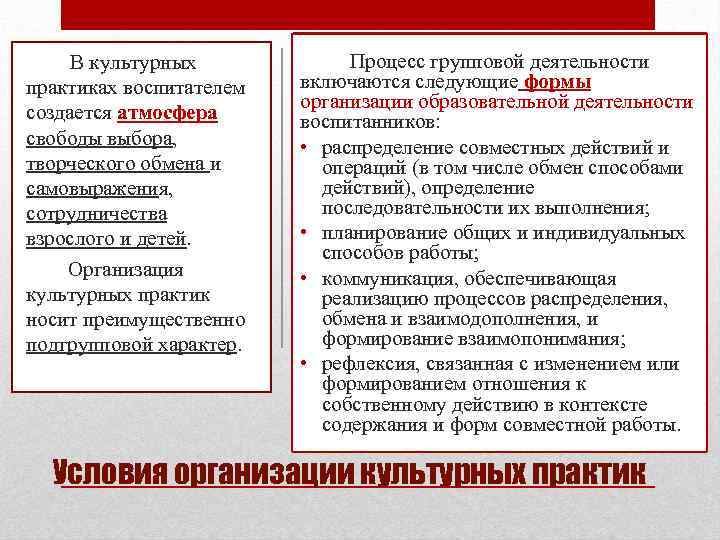 В культурных практиках воспитателем создается атмосфера свободы выбора, творческого обмена и самовыражения, сотрудничества взрослого и детей.

Организация культурных практик носит преимущественно подгрупповой характер.

Процесс групповой деятельности включаются следующие формы организации образовательной деятельности воспитанников:

• распределение совместных действий и операций (в том числе обмен способами действий), определение последовательности их выполнения;
• планирование общих и индивидуальных способов работы;
• коммуникация, обеспечивающая реализацию процессов распределения, обмена и взаимодополнения, и формирование взаимопонимания;
• рефлексия, связанная с изменением или формированием отношения к собственному действию в контексте содержания и форм совместной работы.

Условия организации культурных практик